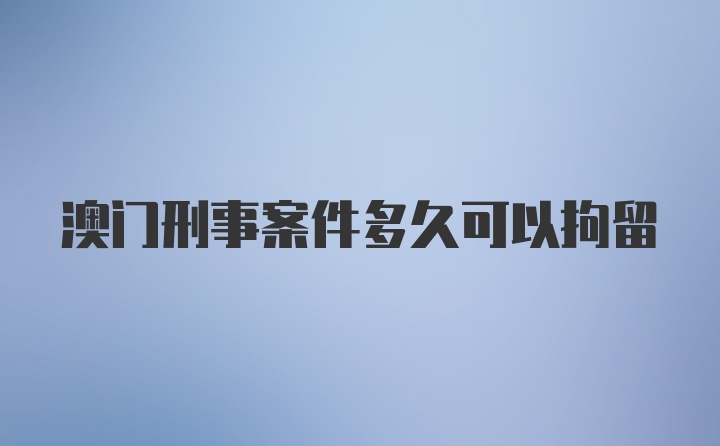 澳门刑事案件多久可以拘留